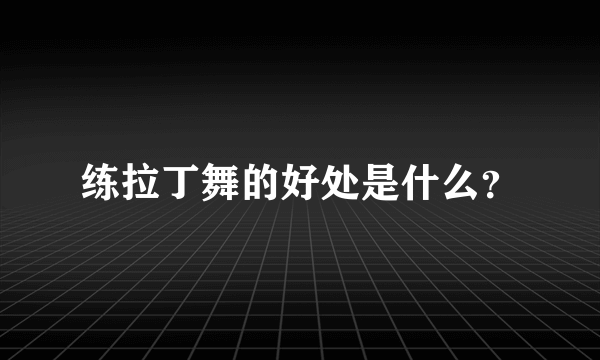 练拉丁舞的好处是什么?